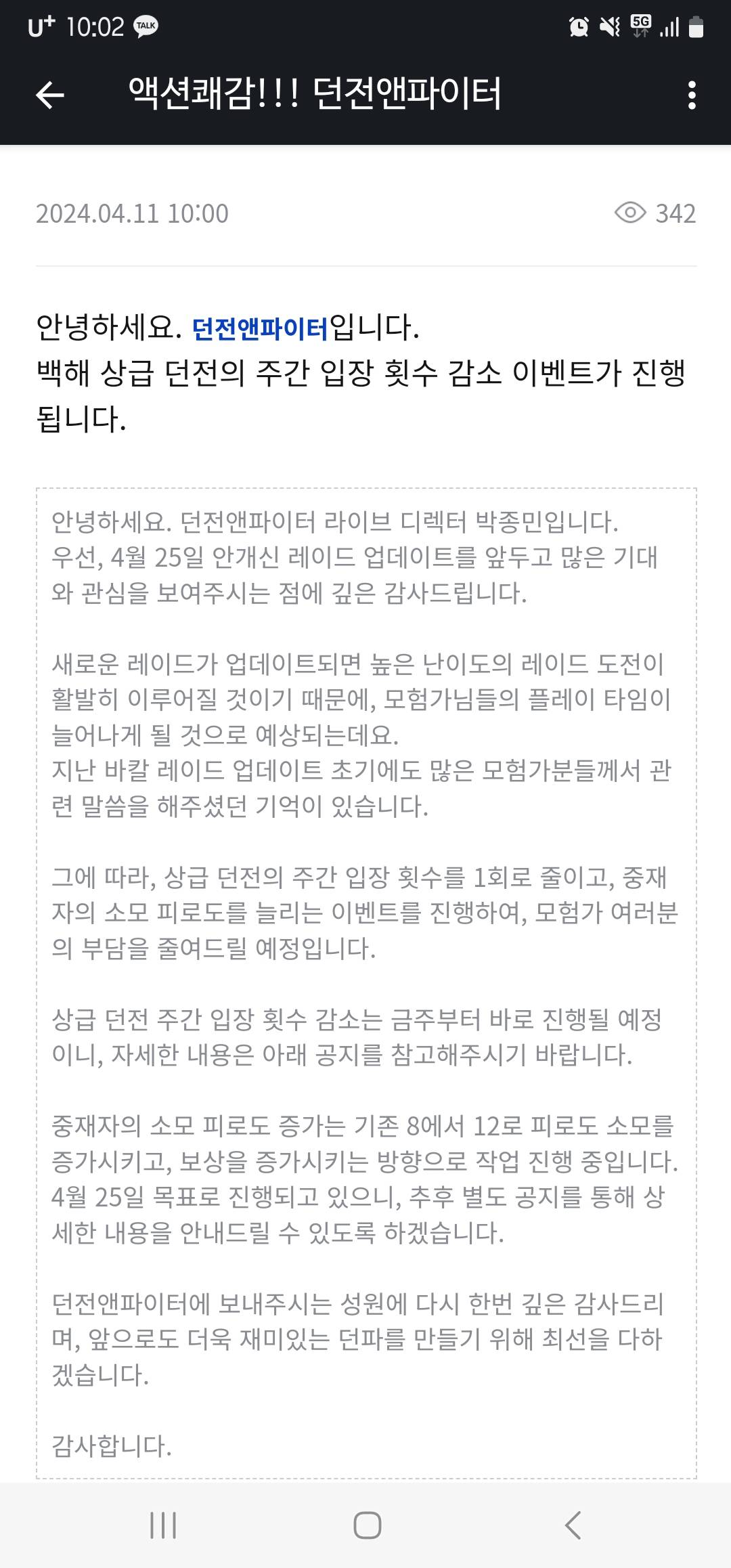 U+ 10:02 TALK 5G

액션쾌감!!! 던전앤파이터

2024.04.11 10:00 342

안녕하세요. 던전앤파이터입니다.
백해 상급 던전의 주간 입장 횟수 감소 이벤트가 진행됩니다.

안녕하세요. 던전앤파이터 라이브 디렉터 박종민입니다.
우선, 4월 25일 안개신 레이드 업데이트를 앞두고 많은 기대와 관심을 보여주시는 점에 깊은 감사드립니다.

새로운 레이드가 업데이트되면 높은 난이도의 레이드 도전이 활발히 이루어질 것이기 때문에, 모험가님들의 플레이 타임이 늘어나게 될 것으로 예상되는데요.
지난 바칼 레이드 업데이트 초기에도 많은 모험가분들께서 관련 말씀을 해주셨던 기억이 있습니다.

그에 따라, 상급 던전의 주간 입장 횟수를 1회로 줄이고, 중재자의 소모 피로도를 늘리는 이벤트를 진행하여, 모험가 여러분의 부담을 줄여드릴 예정입니다.

상급 던전 주간 입장 횟수 감소는 금주부터 바로 진행될 예정이니, 자세한 내용은 아래 공지를 참고해주시기 바랍니다.

중재자의 소모 피로도 증가는 기존 8에서 12로 피로도 소모를 증가시키고, 보상을 증가시키는 방향으로 작업 진행 중입니다.
4월 25일 목표로 진행되고 있으니, 추후 별도 공지를 통해 상세한 내용을 안내드릴 수 있도록 하겠습니다.

던전앤파이터에 보내주시는 성원에 다시 한번 깊은 감사드리며, 앞으로도 더욱 재미있는 던파를 만들기 위해 최선을 다하겠습니다.

감사합니다.